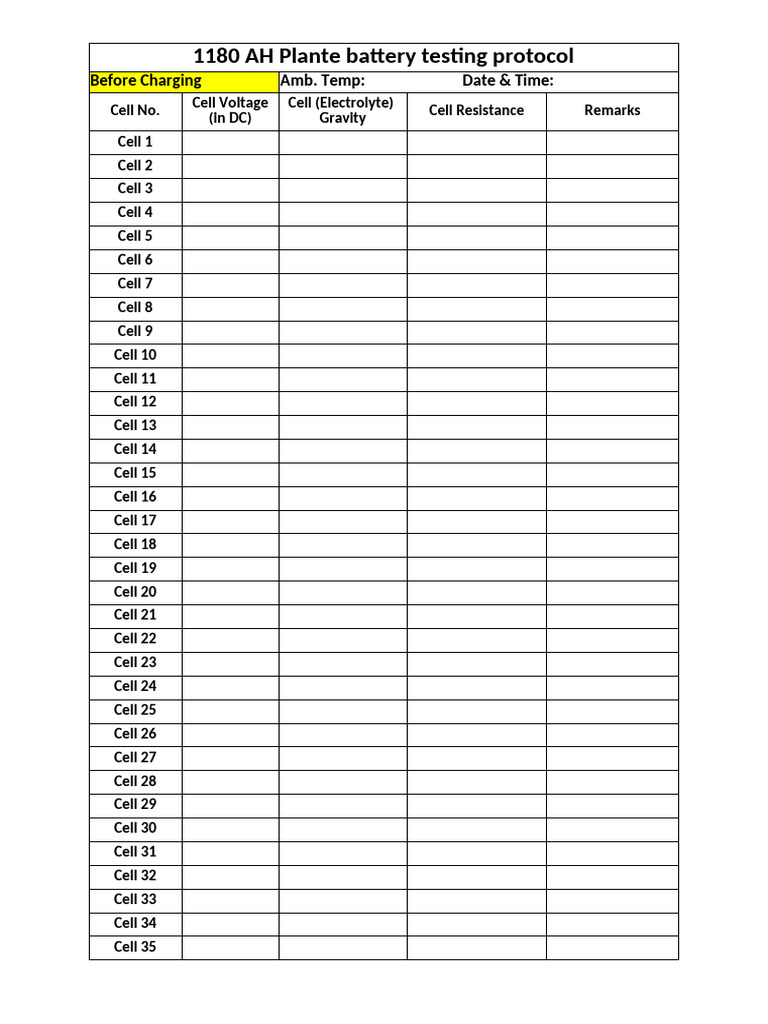 1180 AH Plante battery testing protocol

Before Charging
Amb. Temp:
Date & Time:

| Cell No. | Cell Voltage (in DC) | Cell (Electrolyte) Gravity | Cell Resistance | Remarks |
|---|---|---|---|---|
| Cell 1 | | | | |
| Cell 2 | | | | |
| Cell 3 | | | | |
| Cell 4 | | | | |
| Cell 5 | | | | |
| Cell 6 | | | | |
| Cell 7 | | | | |
| Cell 8 | | | | |
| Cell 9 | | | | |
| Cell 10 | | | | |
| Cell 11 | | | | |
| Cell 12 | | | | |
| Cell 13 | | | | |
| Cell 14 | | | | |
| Cell 15 | | | | |
| Cell 16 | | | | |
| Cell 17 | | | | |
| Cell 18 | | | | |
| Cell 19 | | | | |
| Cell 20 | | | | |
| Cell 21 | | | | |
| Cell 22 | | | | |
| Cell 23 | | | | |
| Cell 24 | | | | |
| Cell 25 | | | | |
| Cell 26 | | | | |
| Cell 27 | | | | |
| Cell 28 | | | | |
| Cell 29 | | | | |
| Cell 30 | | | | |
| Cell 31 | | | | |
| Cell 32 | | | | |
| Cell 33 | | | | |
| Cell 34 | | | | |
| Cell 35 | | | | |